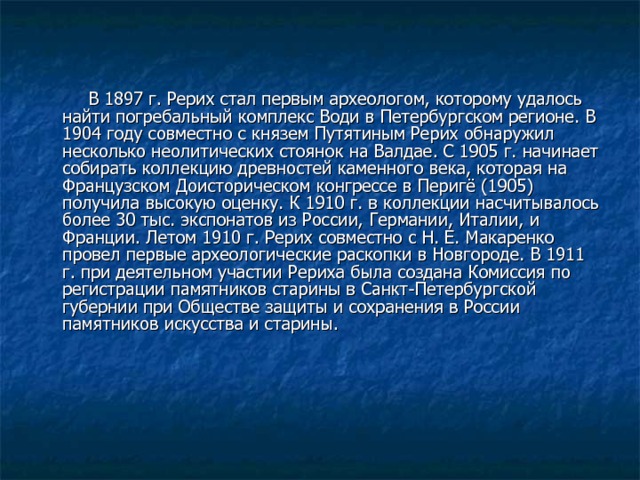 В 1897 г. Рерих стал первым археологом, которому удалось найти погребальный комплекс Води в Петербургском регионе. В 1904 году совместно с князем Путятиным Рерих обнаружил несколько неолитических стоянок на Валдае. С 1905 г. начинает собирать коллекцию древностей каменного века, которая на Французском Доисторическом конгрессе в Перигё (1905) получила высокую оценку. К 1910 г. в коллекции насчитывалось более 30 тыс. экспонатов из России, Германии, Италии, и Франции. Летом 1910 г. Рерих совместно с Н. Е. Макаренко провел первые археологические раскопки в Новгороде. В 1911 г. при деятельном участии Рериха была создана Комиссия по регистрации памятников старины в Санкт-Петербургской губернии при Обществе защиты и сохранения в России памятников искусства и старины.